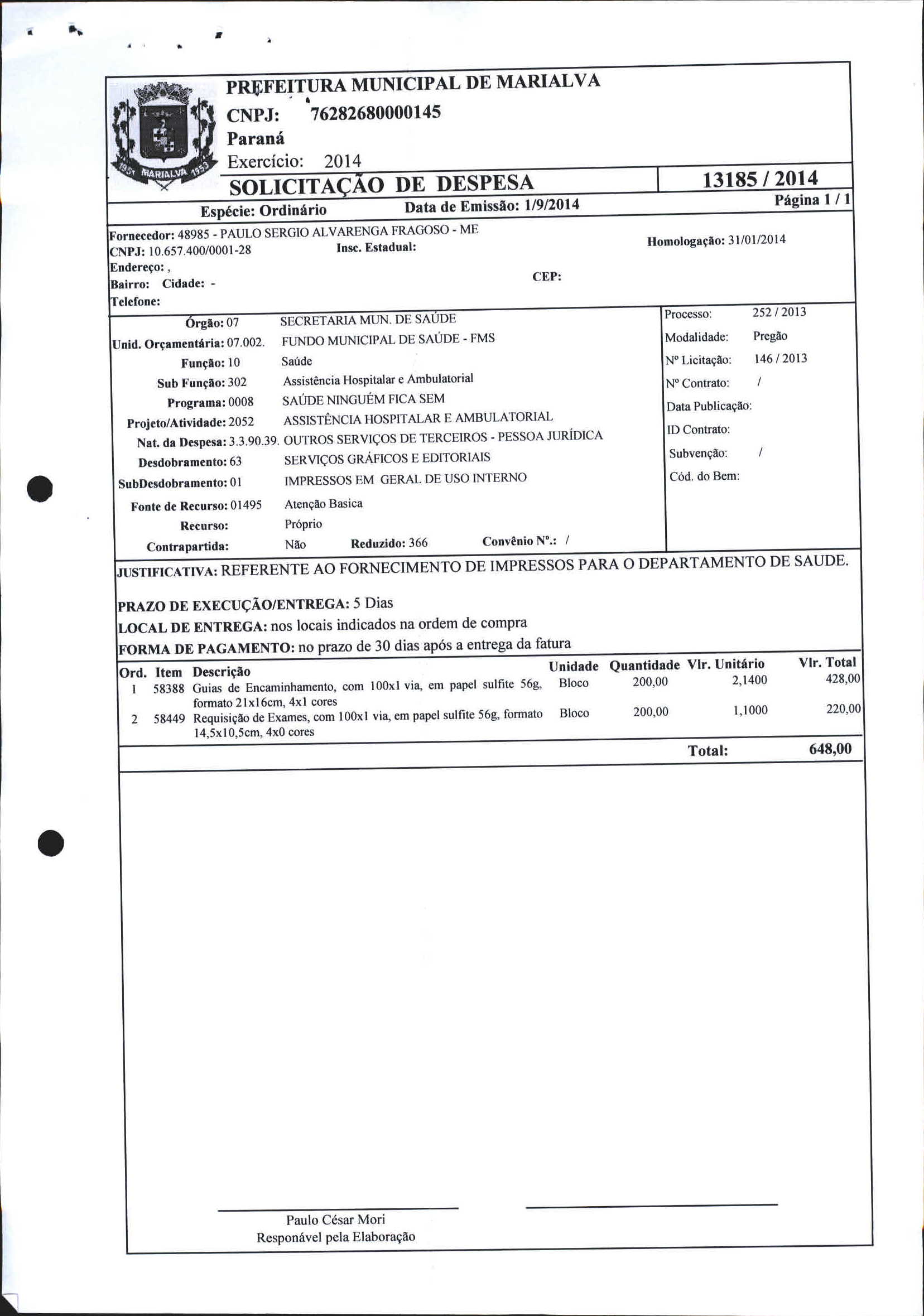 1951 MARIALVA 1953

PREFEITURA MUNICIPAL DE MARIALVA
CNPJ: 76282680000145
Paraná
Exercício: 2014

SOLICITAÇÃO DE DESPESA

13185 / 2014

Espécie: Ordinário Data de Emissão: 1/9/2014 Página 1 / 1

Fornecedor: 48985 - PAULO SERGIO ALVARENGA FRAGOSO - ME
CNPJ: 10.657.400/0001-28 Insc. Estadual: Homologação: 31/01/2014
Endereço: ,
Bairro: Cidade: - CEP:
Telefone:

Órgão: 07 SECRETARIA MUN. DE SAÚDE
Unid. Orçamentária: 07.002. FUNDO MUNICIPAL DE SAÚDE - FMS
Função: 10 Saúde
Sub Função: 302 Assistência Hospitalar e Ambulatorial
Programa: 0008 SAÚDE NINGUÉM FICA SEM
Projeto/Atividade: 2052 ASSISTÊNCIA HOSPITALAR E AMBULATORIAL
Nat. da Despesa: 3.3.90.39. OUTROS SERVIÇOS DE TERCEIROS - PESSOA JURÍDICA
Desdobramento: 63 SERVIÇOS GRÁFICOS E EDITORIAIS
SubDesdobramento: 01 IMPRESSOS EM GERAL DE USO INTERNO
Fonte de Recurso: 01495 Atenção Basica
Recurso: Próprio
Contrapartida: Não Reduzido: 366 Convênio Nº.: /

Processo: 252 / 2013
Modalidade: Pregão
Nº Licitação: 146 / 2013
Nº Contrato: /
Data Publicação:
ID Contrato:
Subvenção: /
Cód. do Bem:

JUSTIFICATIVA: REFERENTE AO FORNECIMENTO DE IMPRESSOS PARA O DEPARTAMENTO DE SAUDE.

PRAZO DE EXECUÇÃO/ENTREGA: 5 Dias
LOCAL DE ENTREGA: nos locais indicados na ordem de compra
FORMA DE PAGAMENTO: no prazo de 30 dias após a entrega da fatura

| Ord. | Item | Descrição | Unidade | Quantidade | Vlr. Unitário | Vlr. Total |
|---|---|---|---|---|---|---|
| 1 | 58388 | Guias de Encaminhamento, com 100x1 via, em papel sulfite 56g, formato 21x16cm, 4x1 cores | Bloco | 200,00 | 2,1400 | 428,00 |
| 2 | 58449 | Requisição de Exames, com 100x1 via, em papel sulfite 56g, formato 14,5x10,5cm, 4x0 cores | Bloco | 200,00 | 1,1000 | 220,00 |

Total: 648,00

Paulo César Mori
Responável pela Elaboração